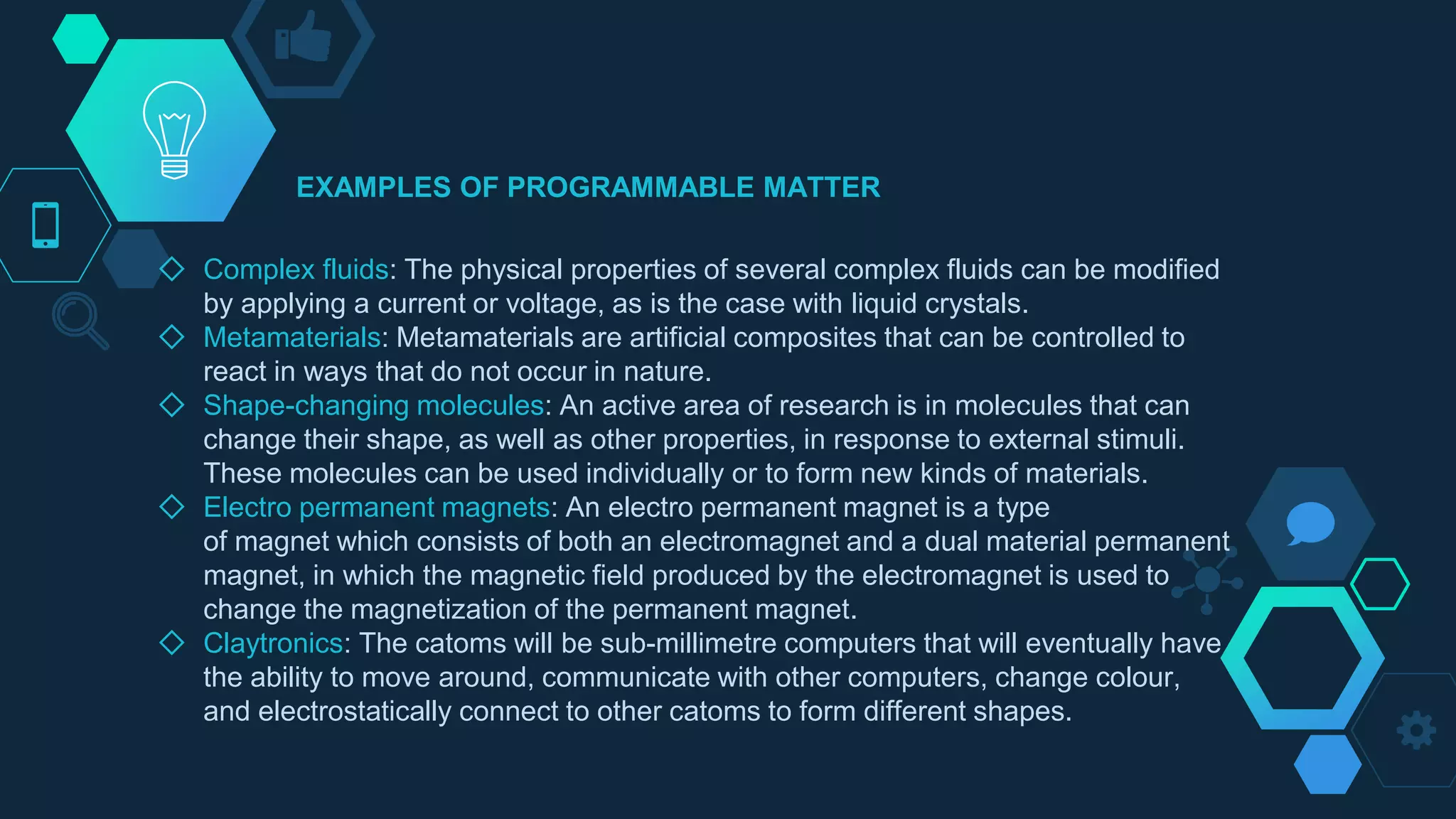 EXAMPLES OF PROGRAMMABLE MATTER

◇ Complex fluids: The physical properties of several complex fluids can be modified by applying a current or voltage, as is the case with liquid crystals.

◇ Metamaterials: Metamaterials are artificial composites that can be controlled to react in ways that do not occur in nature.

◇ Shape-changing molecules: An active area of research is in molecules that can change their shape, as well as other properties, in response to external stimuli. These molecules can be used individually or to form new kinds of materials.

◇ Electro permanent magnets: An electro permanent magnet is a type of magnet which consists of both an electromagnet and a dual material permanent magnet, in which the magnetic field produced by the electromagnet is used to change the magnetization of the permanent magnet.

◇ Claytronics: The catoms will be sub-millimetre computers that will eventually have the ability to move around, communicate with other computers, change colour, and electrostatically connect to other catoms to form different shapes.